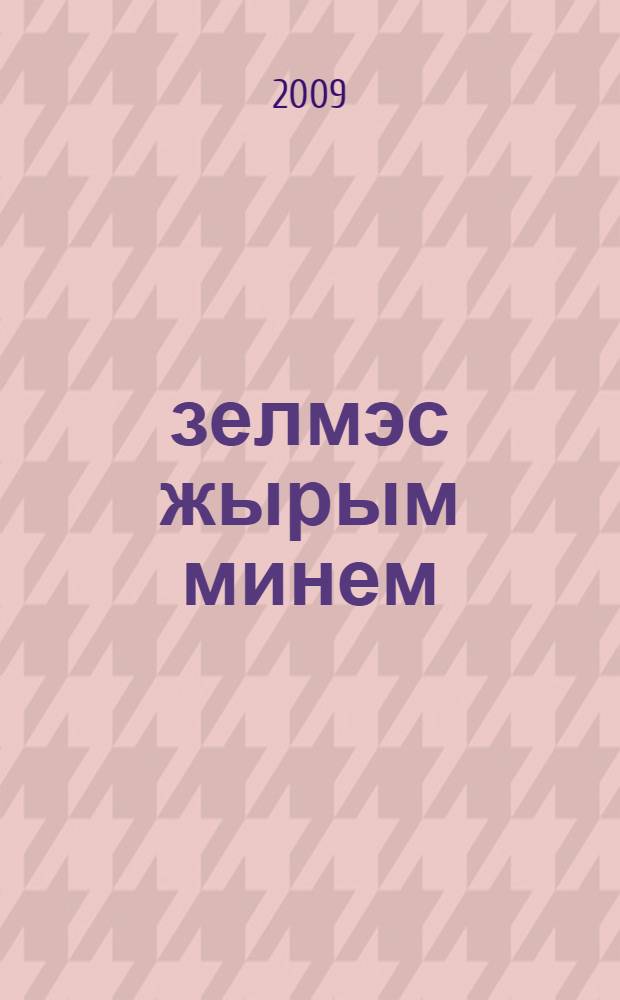 2009

зелмэс жырым минем